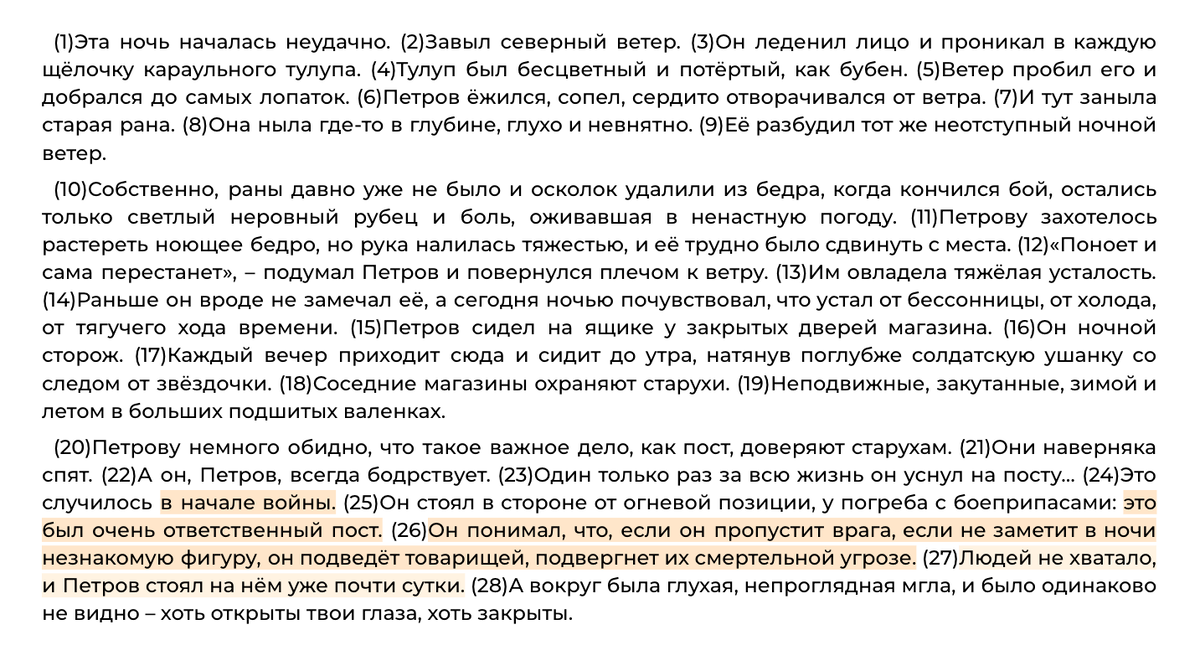 (1)Эта ночь началась неудачно. (2)Завыл северный ветер. (3)Он леденил лицо и проникал в каждую щёлочку караульного тулупа. (4)Тулуп был бесцветный и потёртый, как бубен. (5)Ветер пробил его и добрался до самых лопаток. (6)Петров ёжился, сопел, сердито отворачивался от ветра. (7)И тут заныла старая рана. (8)Она ныла где-то в глубине, глухо и невнятно. (9)Её разбудил тот же неотступный ночной ветер.

(10)Собственно, раны давно уже не было и осколок удалили из бедра, когда кончился бой, остались только светлый неровный рубец и боль, оживавшая в ненастную погоду. (11)Петрову захотелось растереть ноющее бедро, но рука налилась тяжестью, и её трудно было сдвинуть с места. (12)«Поноет и сама перестанет», – подумал Петров и повернулся плечом к ветру. (13)Им овладела тяжёлая усталость. (14)Раньше он вроде не замечал её, а сегодня ночью почувствовал, что устал от бессонницы, от холода, от тягучего хода времени. (15)Петров сидел на ящике у закрытых дверей магазина. (16)Он ночной сторож. (17)Каждый вечер приходит сюда и сидит до утра, натянув поглубже солдатскую ушанку со следом от звёздочки. (18)Соседние магазины охраняют старухи. (19)Неподвижные, закутанные, зимой и летом в больших подшитых валенках.

(20)Петрову немного обидно, что такое важное дело, как пост, доверяют старухам. (21)Они наверняка спят. (22)А он, Петров, всегда бодрствует. (23)Один только раз за всю жизнь он уснул на посту… (24)Это случилось в начале войны. (25)Он стоял в стороне от огневой позиции, у погреба с боеприпасами: это был очень ответственный пост. (26)Он понимал, что, если он пропустит врага, если не заметит в ночи незнакомую фигуру, он подведёт товарищей, подвергнет их смертельной угрозе. (27)Людей не хватало, и Петров стоял на нём уже почти сутки. (28)А вокруг была глухая, непроглядная мгла, и было одинаково не видно – хоть открыты твои глаза, хоть закрыты.